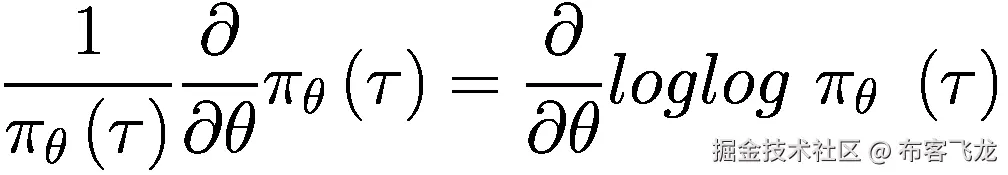 $\frac{1}{\pi_\theta(\tau)}\frac{\partial}{\partial\theta}\pi_\theta(\tau) = \frac{\partial}{\partial\theta} loglog\ \pi_\theta\ (\tau)$

掘金技术社区 @ 布客飞龙